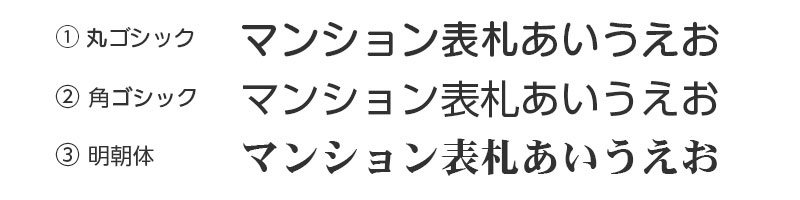 ① 丸ゴシック マンション表札あいうえお

② 角ゴシック マンション表札あいうえお

③ 明朝体 マンション表札あいうえお